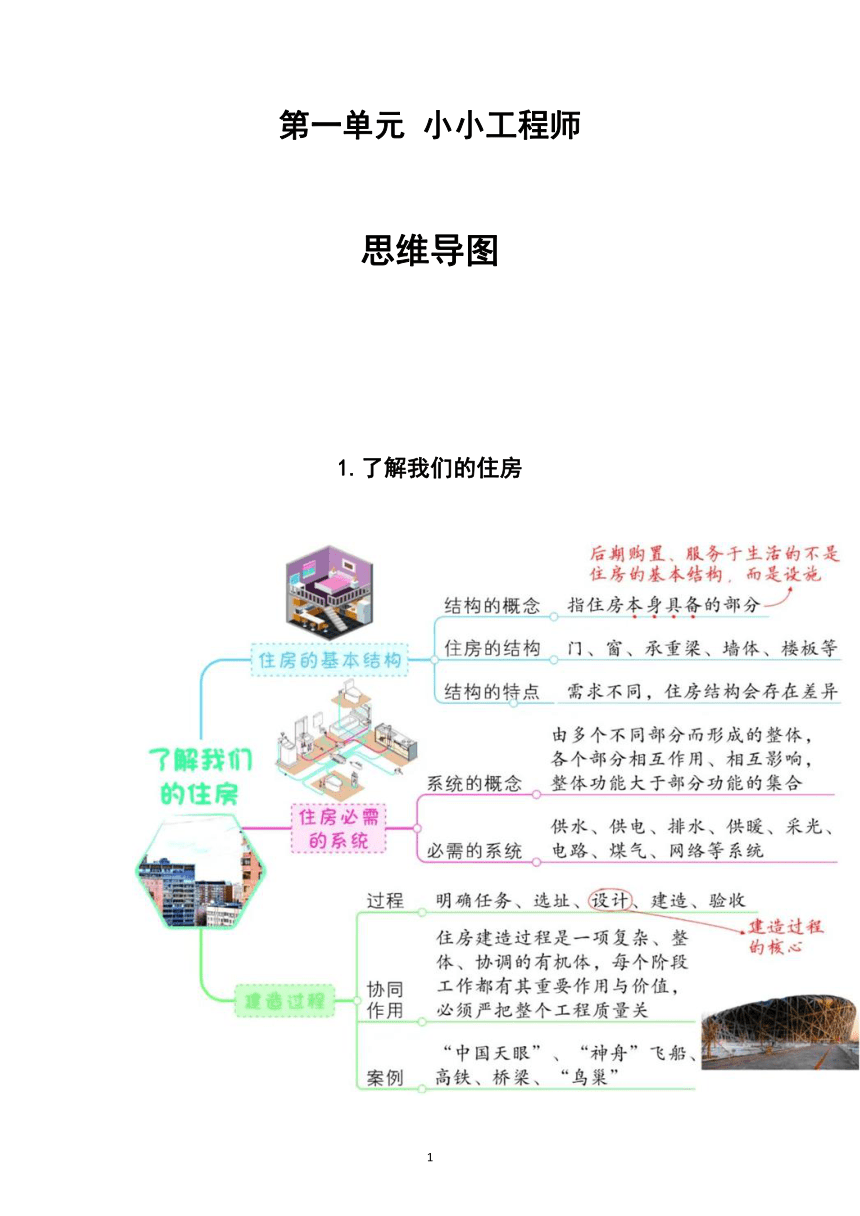 第一单元 小小工程师

思维导图

1. 了解我们的住房

了解我们的住房

住房的基本结构

结构的概念 指住房本身具备的部分

后期购置、服务于生活的不是住房的基本结构，而是设施

住房的结构 门、窗、承重梁、墙体、楼板等

结构的特点 需求不同，住房结构会存在差异

住房必需的系统

系统的概念 由多个不同部分而形成的整体，各个部分相互作用、相互影响，整体功能大于部分功能的集合

必需的系统 供水、供电、排水、供暖、采光、电路、煤气、网络等系统

建造过程

过程 明确任务、选址、设计、建造、验收

建造过程的核心

协同作用 住房建造过程是一项复杂、整体、协调的有机体，每个阶段工作都有其重要作用与价值，必须严把整个工程质量关

案例 “中国天眼”、“神舟”飞船、高铁、桥梁、“鸟巢”

1